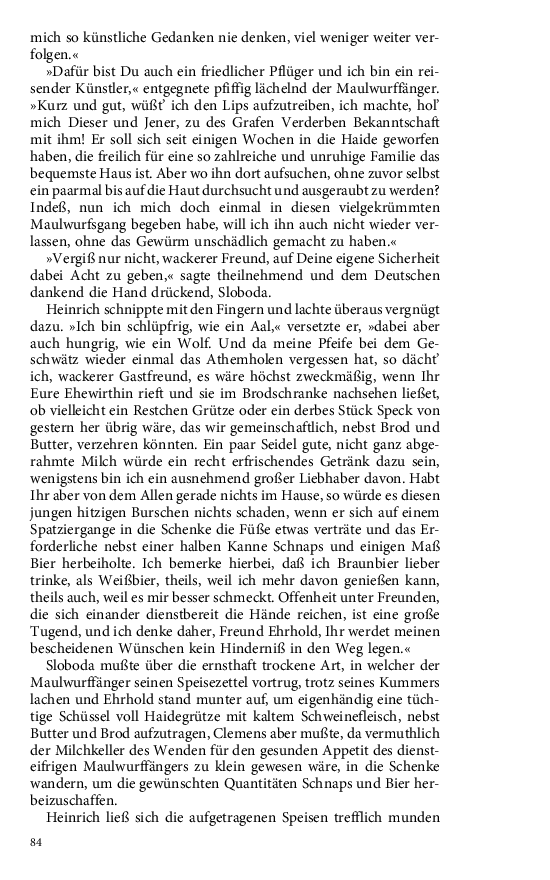 mich so künstliche Gedanken nie denken, viel weniger weiter verfolgen.«

»Dafür bist Du auch ein friedlicher Pflüger und ich bin ein reisender Künstler,« entgegnete pfiffig lächelnd der Maulwurffänger. »Kurz und gut, wüßt' ich den Lips aufzutreiben, ich machte, hol' mich Dieser und Jener, zu des Grafen Verderben Bekanntschaft mit ihm! Er soll sich seit einigen Wochen in die Haide geworfen haben, die freilich für eine so zahlreiche und unruhige Familie das bequemste Haus ist. Aber wo ihn dort aufsuchen, ohne zuvor selbst ein paarmal bis auf die Haut durchsucht und ausgeraubt zu werden? Indeß, nun ich mich doch einmal in diesen vielgekrümmten Maulwurfsgang begeben habe, will ich ihn auch nicht wieder verlassen, ohne das Gewürm unschädlich gemacht zu haben.«

»Vergiß nur nicht, wackerer Freund, auf Deine eigene Sicherheit dabei Acht zu geben,« sagte theilnehmend und dem Deutschen dankend die Hand drückend, Sloboda.

Heinrich schnippte mit den Fingern und lachte überaus vergnügt dazu. »Ich bin schlüpfrig, wie ein Aal,« versetzte er, »dabei aber auch hungrig, wie ein Wolf. Und da meine Pfeife bei dem Geschwätz wieder einmal das Athemholen vergessen hat, so dächt' ich, wackerer Gastfreund, es wäre höchst zweckmäßig, wenn Ihr Eure Ehewirthin rieft und sie im Brodschranke nachsehen ließet, ob vielleicht ein Restchen Grütze oder ein derbes Stück Speck von gestern her übrig wäre, das wir gemeinschaftlich, nebst Brod und Butter, verzehren könnten. Ein paar Seidel gute, nicht ganz abgerahmte Milch würde ein recht erfrischendes Getränk dazu sein, wenigstens bin ich ein ausnehmend großer Liebhaber davon. Habt Ihr aber von dem Allen gerade nichts im Hause, so würde es diesen jungen hitzigen Burschen nichts schaden, wenn er sich auf einem Spaziergange in die Schenke die Füße etwas verträte und das Erforderliche nebst einer halben Kanne Schnaps und einigen Maß Bier herbeiholte. Ich bemerke hierbei, daß ich Braunbier lieber trinke, als Weißbier, theils, weil ich mehr davon genießen kann, theils auch, weil es mir besser schmeckt. Offenheit unter Freunden, die sich einander dienstbereit die Hände reichen, ist eine große Tugend, und ich denke daher, Freund Ehrhold, Ihr werdet meinen bescheidenen Wünschen kein Hinderniß in den Weg legen.«

Sloboda mußte über die ernsthaft trockene Art, in welcher der Maulwurffänger seinen Speisezettel vortrug, trotz seines Kummers lachen und Ehrhold stand munter auf, um eigenhändig eine tüchtige Schüssel voll Haidegrütze mit kaltem Schweinefleisch, nebst Butter und Brod aufzutragen, Clemens aber mußte, da vermuthlich der Milchkeller des Wenden für den gesunden Appetit des diensteifrigen Maulwurffängers zu klein gewesen wäre, in die Schenke wandern, um die gewünschten Quantitäten Schnaps und Bier herbeizuschaffen.

Heinrich ließ sich die aufgetragenen Speisen trefflich munden

84